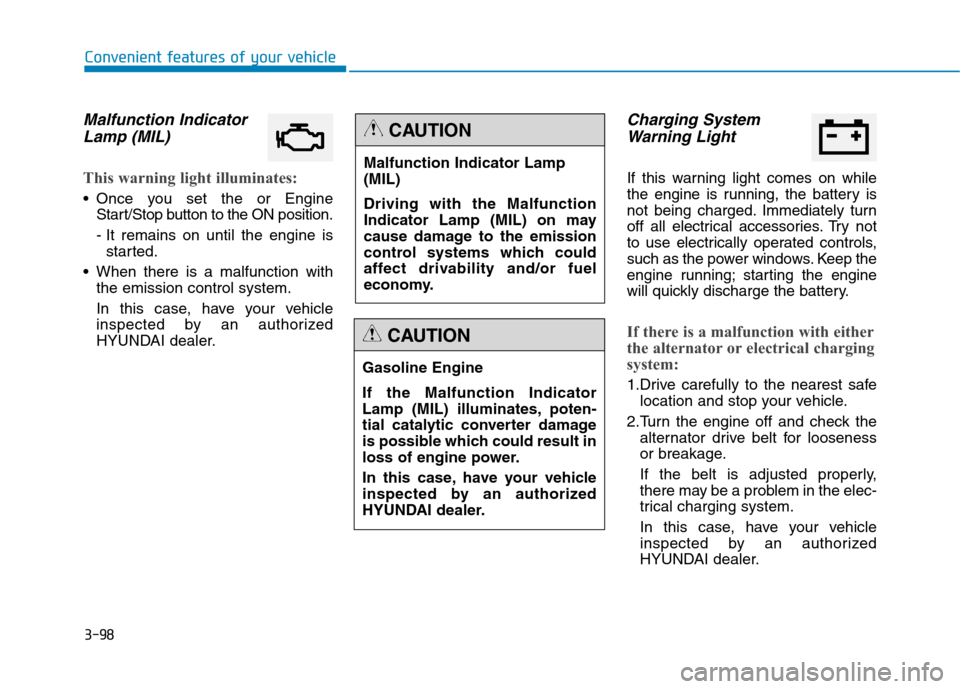 Convenient features of your vehicle

Malfunction Indicator Lamp (MIL)

This warning light illuminates:

• Once you set the or Engine Start/Stop button to the ON position.

- It remains on until the engine is started.

• When there is a malfunction with the emission control system.

In this case, have your vehicle inspected by an authorized HYUNDAI dealer.

CAUTION

Malfunction Indicator Lamp (MIL)

Driving with the Malfunction Indicator Lamp (MIL) on may cause damage to the emission control systems which could affect drivability and/or fuel economy.

CAUTION

Gasoline Engine

If the Malfunction Indicator Lamp (MIL) illuminates, potential catalytic converter damage is possible which could result in loss of engine power.

In this case, have your vehicle inspected by an authorized HYUNDAI dealer.

Charging System Warning Light

If this warning light comes on while the engine is running, the battery is not being charged. Immediately turn off all electrical accessories. Try not to use electrically operated controls, such as the power windows. Keep the engine running; starting the engine will quickly discharge the battery.

If there is a malfunction with either the alternator or electrical charging system:

1.Drive carefully to the nearest safe location and stop your vehicle.

2.Turn the engine off and check the alternator drive belt for looseness or breakage.

If the belt is adjusted properly, there may be a problem in the electrical charging system.

In this case, have your vehicle inspected by an authorized HYUNDAI dealer.

3-98

carmanualsonline.info